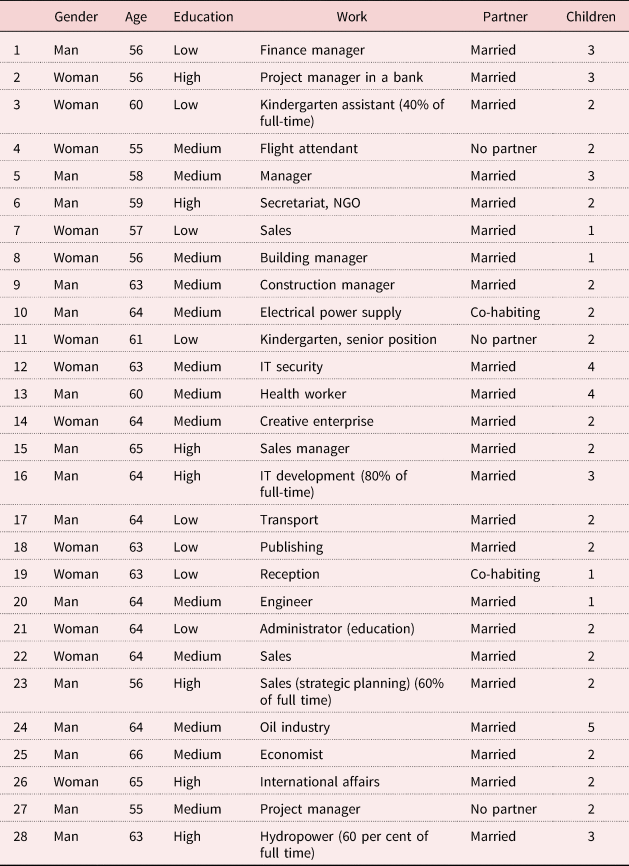 |  | Gender | Age | Education | Work | Partner | Children |
|---|---|---|---|---|---|---|
| 1 | Man | 56 | Low | Finance manager | Married | 3 |
| 2 | Woman | 56 | High | Project manager in a bank | Married | 3 |
| 3 | Woman | 60 | Low | Kindergarten assistant (40% of full-time) | Married | 2 |
| 4 | Woman | 55 | Medium | Flight attendant | No partner | 2 |
| 5 | Man | 58 | Medium | Manager | Married | 3 |
| 6 | Man | 59 | High | Secretariat, NGO | Married | 2 |
| 7 | Woman | 57 | Low | Sales | Married | 1 |
| 8 | Woman | 56 | Medium | Building manager | Married | 1 |
| 9 | Man | 63 | Medium | Construction manager | Married | 2 |
| 10 | Man | 64 | Medium | Electrical power supply | Co-habiting | 2 |
| 11 | Woman | 61 | Low | Kindergarten, senior position | No partner | 2 |
| 12 | Woman | 63 | Medium | IT security | Married | 4 |
| 13 | Man | 60 | Medium | Health worker | Married | 4 |
| 14 | Woman | 64 | Medium | Creative enterprise | Married | 2 |
| 15 | Man | 65 | High | Sales manager | Married | 2 |
| 16 | Man | 64 | High | IT development (80% of full-time) | Married | 3 |
| 17 | Man | 64 | Low | Transport | Married | 2 |
| 18 | Woman | 63 | Low | Publishing | Married | 2 |
| 19 | Woman | 63 | Low | Reception | Co-habiting | 1 |
| 20 | Man | 64 | Medium | Engineer | Married | 1 |
| 21 | Woman | 64 | Low | Administrator (education) | Married | 2 |
| 22 | Woman | 64 | Medium | Sales | Married | 2 |
| 23 | Man | 56 | High | Sales (strategic planning) (60% of full time) | Married | 2 |
| 24 | Man | 64 | Medium | Oil industry | Married | 5 |
| 25 | Man | 66 | Medium | Economist | Married | 2 |
| 26 | Woman | 65 | High | International affairs | Married | 2 |
| 27 | Man | 55 | Medium | Project manager | No partner | 2 |
| 28 | Man | 63 | High | Hydropower (60 per cent of full time) | Married | 3 |